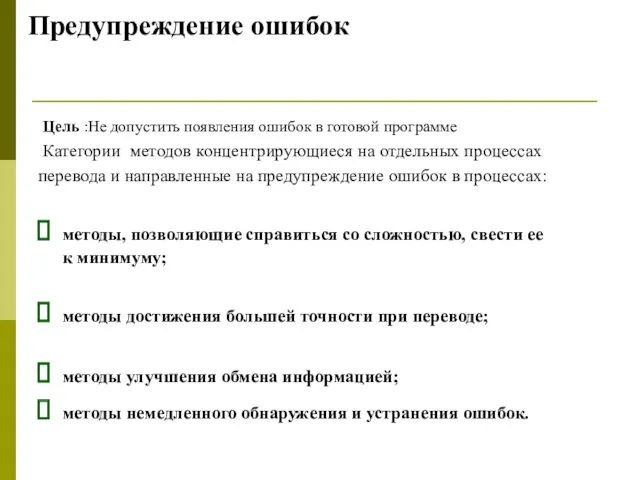 Предупреждение ошибок

Цель :Не допустить появления ошибок в готовой программе

Категории методов концентрирующиеся на отдельных процессах перевода и направленные на предупреждение ошибок в процессах:

методы, позволяющие справиться со сложностью, свести ее к минимуму;

методы достижения большей точности при переводе;

методы улучшения обмена информацией;

методы немедленного обнаружения и устранения ошибок.